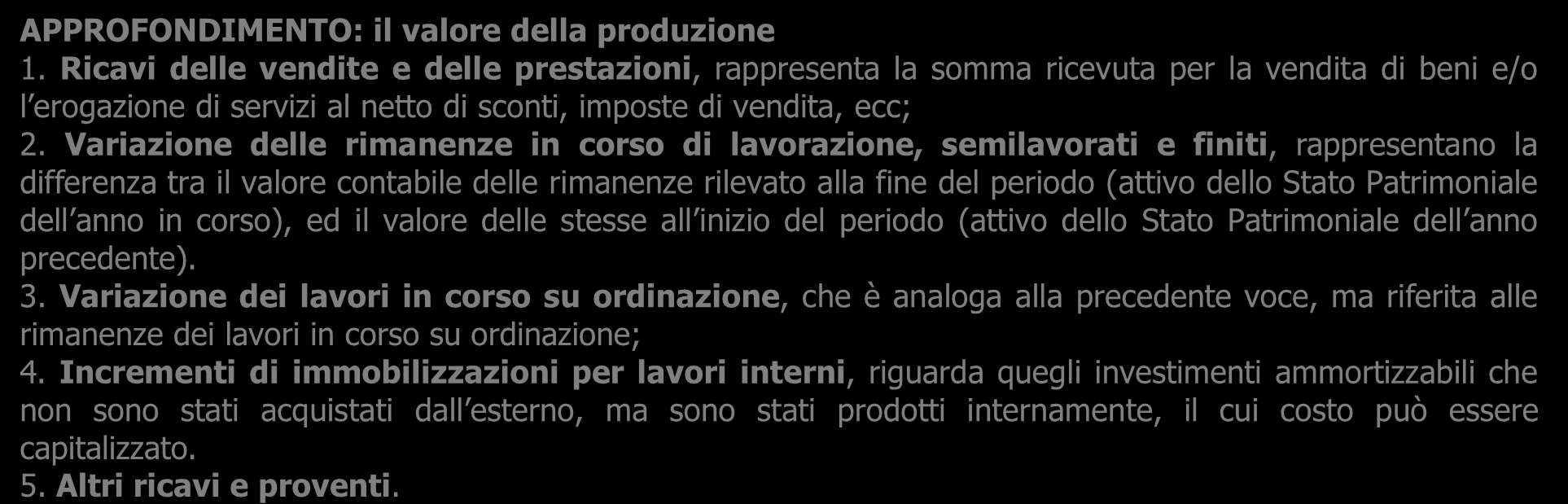 APPROFONDIMENTO: il valore della produzione
1. Ricavi delle vendite e delle prestazioni, rappresenta la somma ricevuta per la vendita di beni e/o l’erogazione di servizi al netto di sconti, imposte di vendita, ecc;
2. Variazione delle rimanenze in corso di lavorazione, semilavorati e finiti, rappresentano la differenza tra il valore contabile delle rimanenze rilevato alla fine del periodo (attivo dello Stato Patrimoniale dell’anno in corso), ed il valore delle stesse all’inizio del periodo (attivo dello Stato Patrimoniale dell’anno precedente).
3. Variazione dei lavori in corso su ordinazione, che è analoga alla precedente voce, ma riferita alle rimanenze dei lavori in corso su ordinazione;
4. Incrementi di immobilizzazioni per lavori interni, riguarda quegli investimenti ammortizzabili che non sono stati acquistati dall’esterno, ma sono stati prodotti internamente, il cui costo può essere capitalizzato.
5. Altri ricavi e proventi.